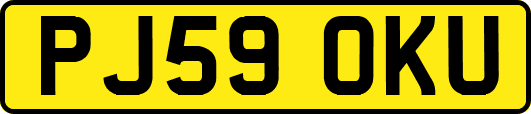 PJ59 OKU